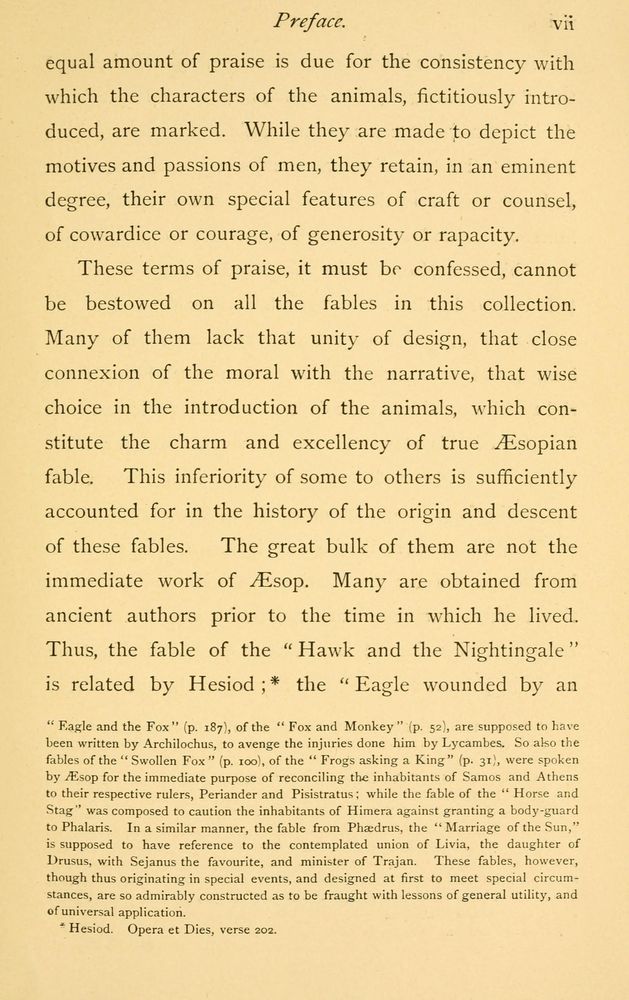 Preface. vii

equal amount of praise is due for the consistency with which the characters of the animals, fictitiously introduced, are marked. While they are made to depict the motives and passions of men, they retain, in an eminent degree, their own special features of craft or counsel, of cowardice or courage, of generosity or rapacity.

These terms of praise, it must be confessed, cannot be bestowed on all the fables in this collection. Many of them lack that unity of design, that close connexion of the moral with the narrative, that wise choice in the introduction of the animals, which constitute the charm and excellency of true Æsopian fable. This inferiority of some to others is sufficiently accounted for in the history of the origin and descent of these fables. The great bulk of them are not the immediate work of Æsop. Many are obtained from ancient authors prior to the time in which he lived. Thus, the fable of the "Hawk and the Nightingale" is related by Hesiod;* the "Eagle wounded by an

"Eagle and the Fox" (p. 187), of the "Fox and Monkey" (p. 52), are supposed to have been written by Archilochus, to avenge the injuries done him by Lycambes. So also the fables of the "Swollen Fox" (p. 100), of the "Frogs asking a King" (p. 31), were spoken by Æsop for the immediate purpose of reconciling the inhabitants of Samos and Athens to their respective rulers, Periander and Pisistratus; while the fable of the "Horse and Stag" was composed to caution the inhabitants of Himera against granting a body-guard to Phalaris. In a similar manner, the fable from Phædrus, the "Marriage of the Sun," is supposed to have reference to the contemplated union of Livia, the daughter of Drusus, with Sejanus the favourite, and minister of Trajan. These fables, however, though thus originating in special events, and designed at first to meet special circumstances, are so admirably constructed as to be fraught with lessons of general utility, and of universal application.

* Hesiod. Opera et Dies, verse 202.